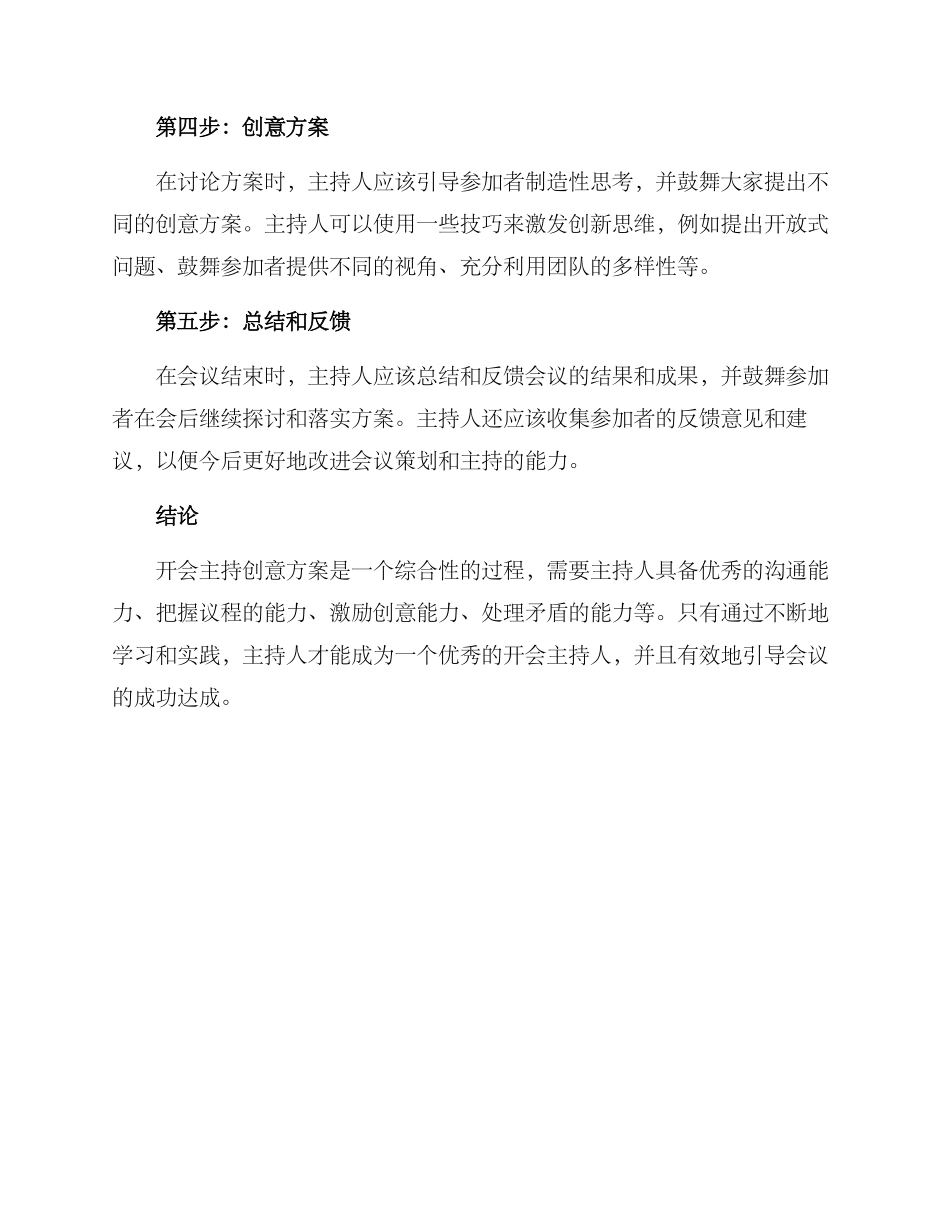 第四步：创意方案

在讨论方案时，主持人应该引导参加者制造性思考，并鼓舞大家提出不同的创意方案。主持人可以使用一些技巧来激发创新思维，例如提出开放式问题、鼓舞参加者提供不同的视角、充分利用团队的多样性等。

第五步：总结和反馈

在会议结束时，主持人应该总结和反馈会议的结果和成果，并鼓舞参加者在会后继续探讨和落实方案。主持人还应该收集参加者的反馈意见和建议，以便今后更好地改进会议策划和主持的能力。

结论

开会主持创意方案是一个综合性的过程，需要主持人具备优秀的沟通能力、把握议程的能力、激励创意能力、处理矛盾的能力等。只有通过不断地学习和实践，主持人才能成为一个优秀的开会主持人，并且有效地引导会议的成功达成。